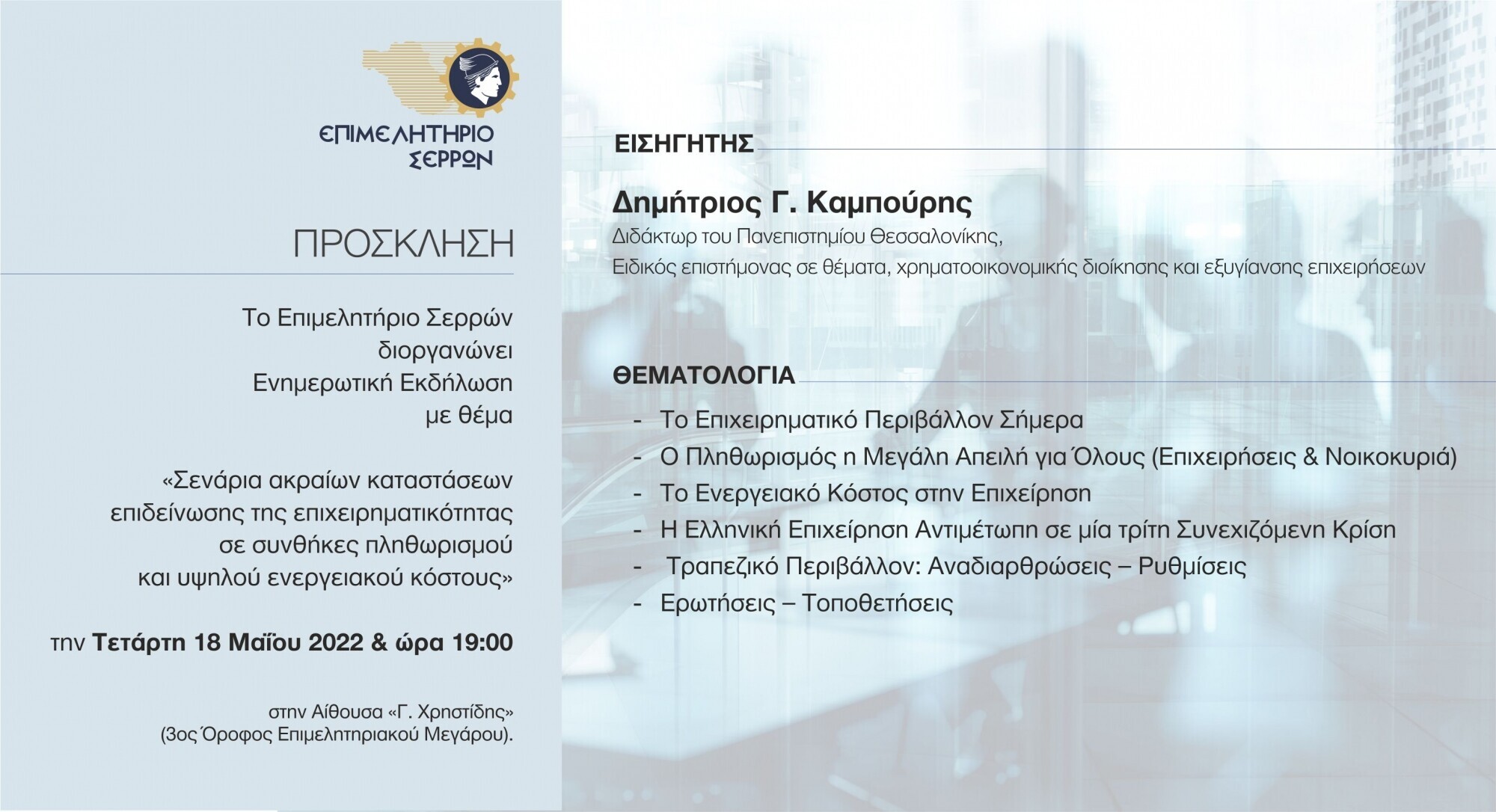 ΕΠΙΜΕΛΗΤΗΡΙΟ ΣΕΡΡΩΝ

ΠΡΟΣΚΛΗΣΗ

Το Επιμελητήριο Σερρών διοργανώνει Ενημερωτική Εκδήλωση με θέμα

«Σενάρια ακραίων καταστάσεων επιδείνωσης της επιχειρηματικότητας σε συνθήκες πληθωρισμού και υψηλού ενεργειακού κόστους»

την Τετάρτη 18 Μαΐου 2022 & ώρα 19:00

στην Αίθουσα «Γ. Χρηστίδης» (3ος Όροφος Επιμελητηριακού Μεγάρου).

ΕΙΣΗΓΗΤΗΣ

Δημήτριος Γ. Καμπούρης
Διδάκτωρ του Πανεπιστημίου Θεσσαλονίκης,
Ειδικός επιστήμονας σε θέματα, χρηματοοικονομικής διοίκησης και εξυγίανσης επιχειρήσεων

ΘΕΜΑΤΟΛΟΓΙΑ

- Το Επιχειρηματικό Περιβάλλον Σήμερα
- Ο Πληθωρισμός η Μεγάλη Απειλή για Όλους (Επιχειρήσεις & Νοικοκυριά)
- Το Ενεργειακό Κόστος στην Επιχείρηση
- Η Ελληνική Επιχείρηση Αντιμέτωπη σε μία τρίτη Συνεχιζόμενη Κρίση
- Τραπεζικό Περιβάλλον: Αναδιαρθρώσεις – Ρυθμίσεις
- Ερωτήσεις – Τοποθετήσεις